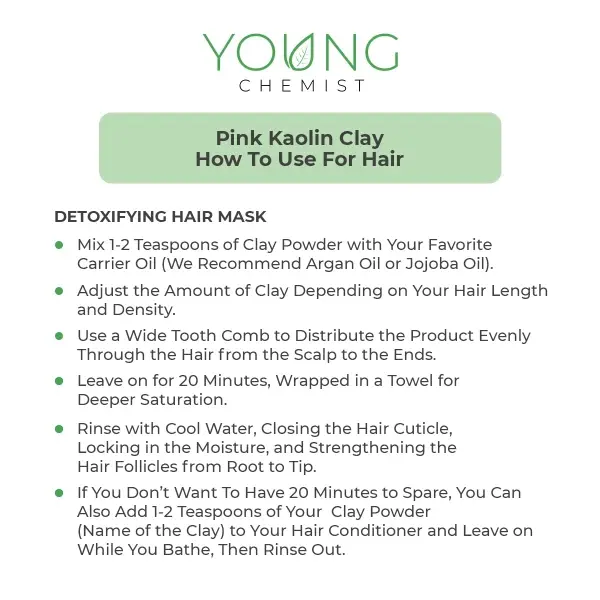 YOUNG
CHEMIST

Pink Kaolin Clay
How To Use For Hair

DETOXIFYING HAIR MASK

• Mix 1-2 Teaspoons of Clay Powder with Your Favorite Carrier Oil (We Recommend Argan Oil or Jojoba Oil).

• Adjust the Amount of Clay Depending on Your Hair Length and Density.

• Use a Wide Tooth Comb to Distribute the Product Evenly Through the Hair from the Scalp to the Ends.

• Leave on for 20 Minutes, Wrapped in a Towel for Deeper Saturation.

• Rinse with Cool Water, Closing the Hair Cuticle, Locking in the Moisture, and Strengthening the Hair Follicles from Root to Tip.

• If You Don't Want To Have 20 Minutes to Spare, You Can Also Add 1-2 Teaspoons of Your Clay Powder (Name of the Clay) to Your Hair Conditioner and Leave on While You Bathe, Then Rinse Out.